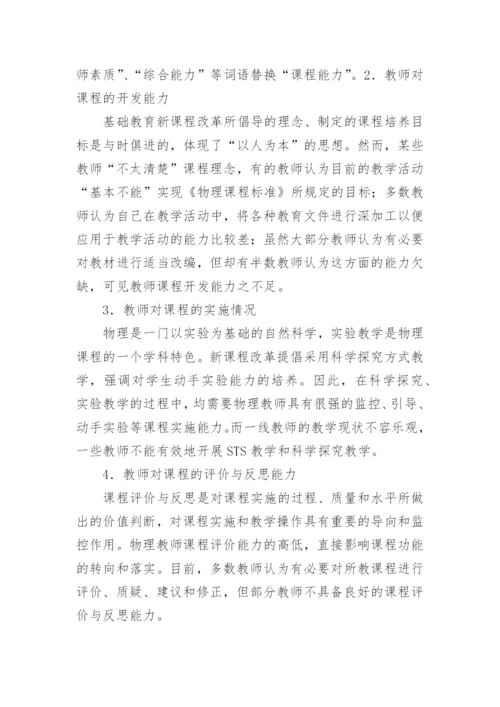 师素质”、“综合能力”等词语替换“课程能力”。2．教师对课程的开发能力

基础教育新课程改革所倡导的理念、制定的课程培养目标是与时俱进的，体现了“以人为本”的思想。然而，某些教师“不太清楚”课程理念，有的教师认为目前的教学活动“基本不能”实现《物理课程标准》所规定的目标；多数教师认为自己在教学活动中，将各种教育文件进行深加工以便应用于教学活动的能力比较差；虽然大部分教师认为有必要对教材进行适当改编，但却有半数教师认为这方面的能力欠缺，可见教师课程开发能力之不足。

3．教师对课程的实施情况

物理是一门以实验为基础的自然科学，实验教学是物理课程的一个学科特色。新课程改革提倡采用科学探究方式教学，强调对学生动手实验能力的培养。因此，在科学探究、实验教学的过程中，均需要物理教师具有很强的监控、引导、动手实验等课程实施能力。而一线教师的教学现状不容乐观，一些教师不能有效地开展STS教学和科学探究教学。

4．教师对课程的评价与反思能力

课程评价与反思是对课程实施的过程、质量和水平所做出的价值判断，对课程实施和教学操作具有重要的导向和监控作用。物理教师课程评价能力的高低，直接影响课程功能的转向和落实。目前，多数教师认为有必要对所教课程进行评价、质疑、建议和修正，但部分教师不具备良好的课程评价与反思能力。